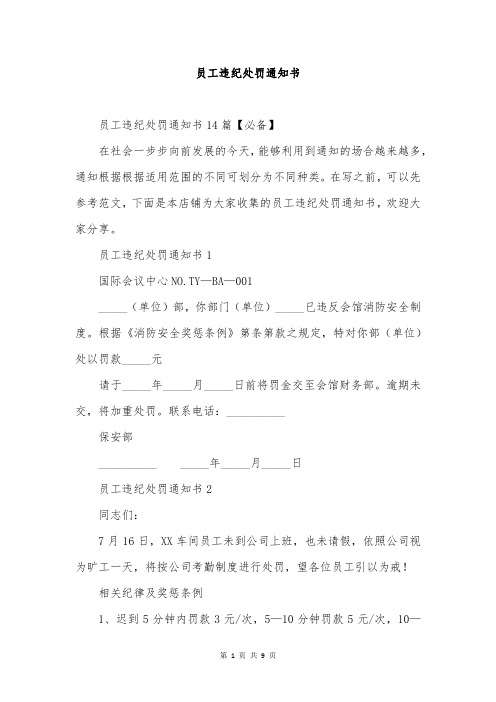 员工违纪处罚通知书

员工违纪处罚通知书 14 篇【必备】

在社会一步步向前发展的今天，能够利用到通知的场合越来越多，通知根据根据适用范围的不同可划分为不同种类。在写之前，可以先参考范文，下面是本店铺为大家收集的员工违纪处罚通知书，欢迎大家分享。

员工违纪处罚通知书 1

国际会议中心 NO.TY—BA—001

_____（单位）部，你部门（单位）_____已违反会馆消防安全制度。根据《消防安全奖惩条例》第条第款之规定，特对你部（单位）处以罚款_____元

请于_____年_____月_____日前将罚金交至会馆财务部。逾期未交，将加重处罚。联系电话：__________

保安部

__________ _____年_____月_____日

员工违纪处罚通知书 2

同志们：

7 月 16 日，XX 车间员工未到公司上班，也未请假，依照公司视为旷工一天，将按公司考勤制度进行处罚，望各位员工引以为戒！

相关纪律及奖惩条例

1、迟到 5 分钟内罚款 3 元/次，5—10 分钟罚款 5 元/次，10—

第 1 页 共 9 页